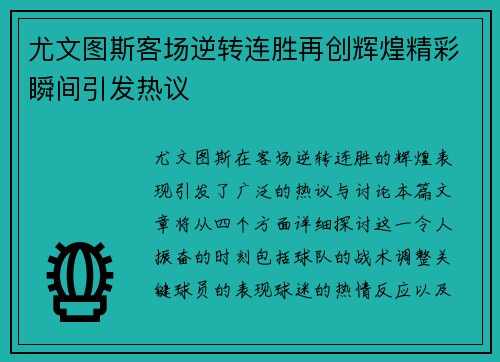 尤文图斯客场逆转连胜再创辉煌精彩瞬间引发热议

尤文图斯在客场逆转连胜的辉煌表现引发了广泛的热议与讨论本篇文章将从四个方面详细探讨这一令人振奋的时刻包括球队的战术调整关键球员的表现球迷的热情反应以及